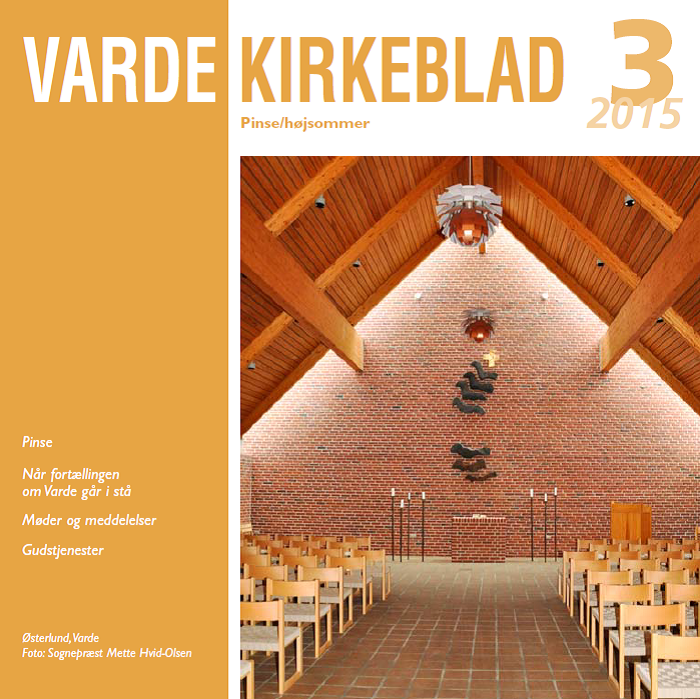 VARDE KIRKEBLAD 3 2015

Pinse/højsommer

Pinse

Når fortællingen om Varde går i stå

Møder og meddelelser

Gudstjenester

Østerlund, Varde
Foto: Sognepræst Mette Hvid-Olsen